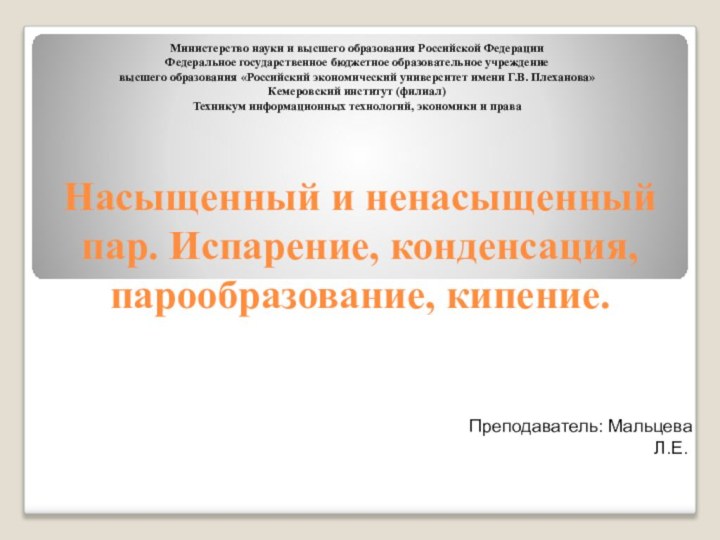 Министерство науки и высшего образования Российской Федерации
Федеральное государственное бюджетное образовательное учреждение
высшего образования «Российский экономический университет имени Г.В. Плеханова»
Кемеровский институт (филиал)
Техникум информационных технологий, экономики и права

Насыщенный и ненасыщенный пар. Испарение, конденсация, парообразование, кипение.

Преподаватель: Мальцева Л.Е.